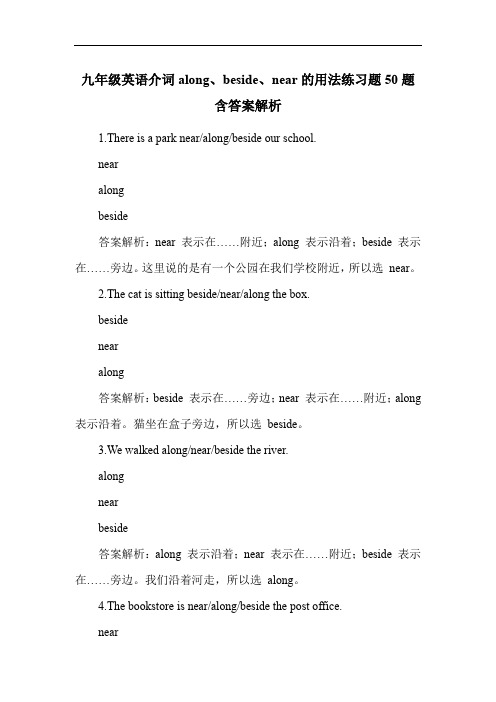 九年级英语介词 along、beside、near 的用法练习题 50 题含答案解析

1.There is a park near/along/beside our school.

near

along

beside

答案解析：near 表示在……附近；along 表示沿着；beside 表示在……旁边。这里说的是有一个公园在我们学校附近，所以选 near。

2.The cat is sitting beside/near/along the box.

beside

near

along

答案解析：beside 表示在……旁边；near 表示在……附近；along 表示沿着。猫坐在盒子旁边，所以选 beside。

3.We walked along/near/beside the river.

along

near

beside

答案解析：along 表示沿着；near 表示在……附近；beside 表示在……旁边。我们沿着河走，所以选 along。

4.The bookstore is near/along/beside the post office.

near